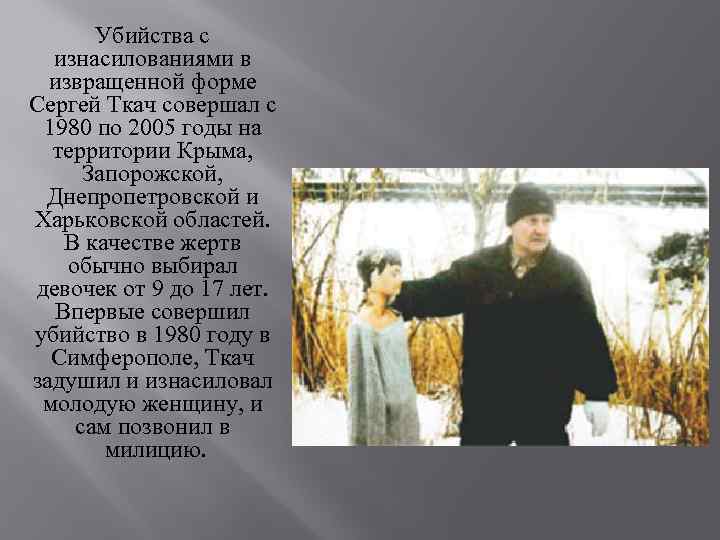 Убийства с изнасилованиями в извращенной форме Сергей Ткач совершал с 1980 по 2005 годы на территории Крыма, Запорожской, Днепропетровской и Харьковской областей. В качестве жертв обычно выбирал девочек от 9 до 17 лет. Впервые совершил убийство в 1980 году в Симферополе, Ткач задушил и изнасиловал молодую женщину, и сам позвонил в милицию.